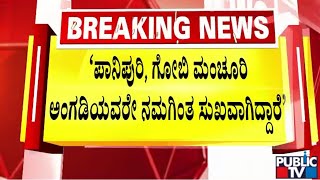 BREAKING NEWS

‘ಪಾನಿಪುರಿ, ಗೋಬಿ ಮಂಚೂರಿ ಅಂಗಡಿಯವರೇ ನಮಗಿಂತ ಸುಖವಾಗಿದ್ದಾರೆ’

PUBLIC TV